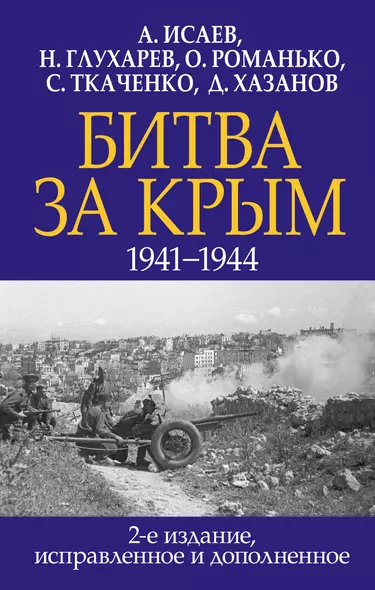 А. ИСАЕВ,
Н. ГЛУХАРЕВ, О. РОМАНЬКО,
С. ТКАЧЕНКО, Д. ХАЗАНОВ

БИТВА
ЗА КРЫМ
1941–1944

2-е издание,
исправленное и дополненное